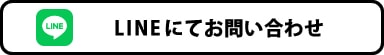 LINE

LINEにてお問い合わせ